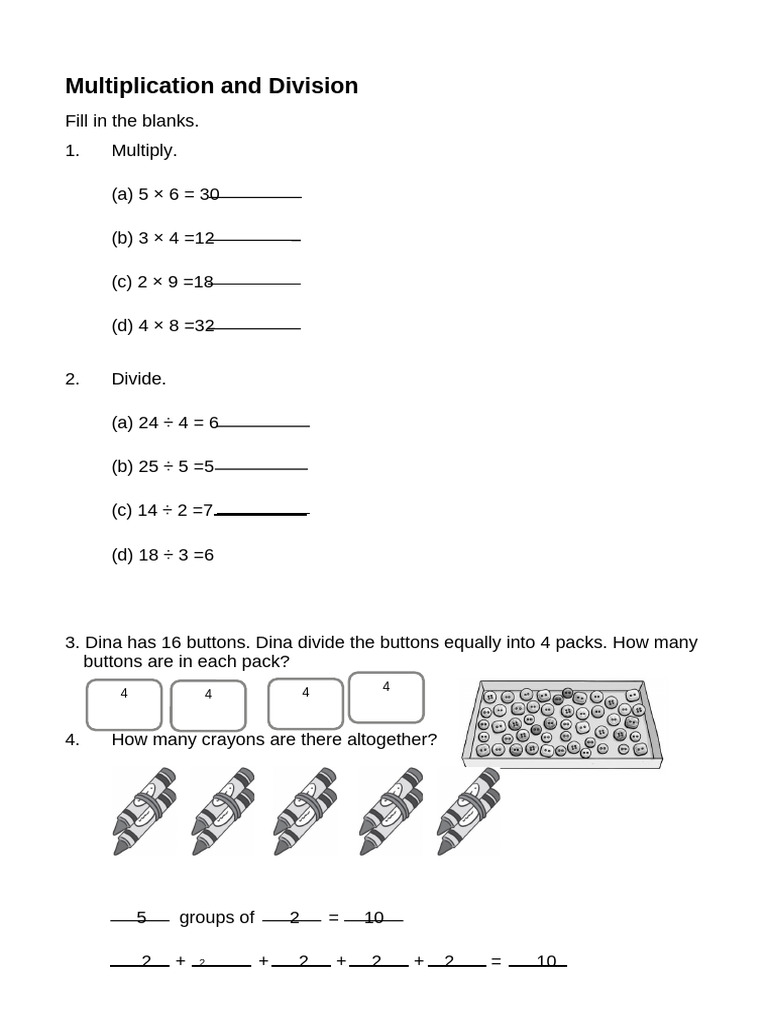 Multiplication and Division

Fill in the blanks.

1. Multiply.

(a) 5 × 6 = 30

(b) 3 × 4 =12

(c) 2 × 9 =18

(d) 4 × 8 =32

2. Divide.

(a) 24 ÷ 4 = 6

(b) 25 ÷ 5 =5

(c) 14 ÷ 2 =7

(d) 18 ÷ 3 =6

3. Dina has 16 buttons. Dina divide the buttons equally into 4 packs. How many buttons are in each pack?

4 4 4 4

4. How many crayons are there altogether?

5 groups of 2 = 10

2 + 2 + 2 + 2 + 2 = 10